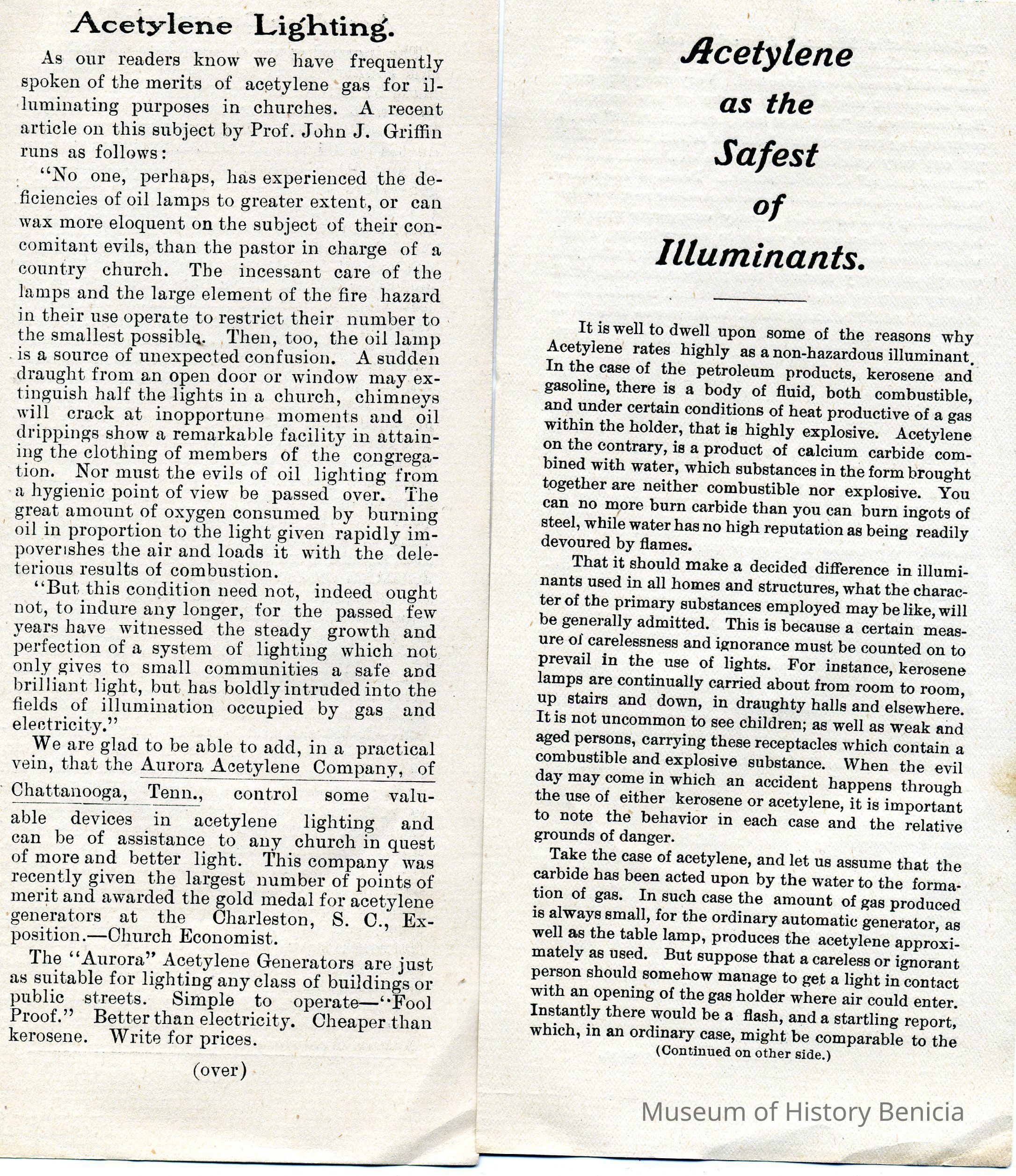 Acetylene Lighting.

As our readers know we have frequently spoken of the merits of acetylene gas for illuminating purposes in churches. A recent article on this subject by Prof. John J. Griffin runs as follows:

"No one, perhaps, has experienced the deficiencies of oil lamps to greater extent, or can wax more eloquent on the subject of their concomitant evils, than the pastor in charge of a country church. The incessant care of the lamps and the large element of the fire hazard in their use operate to restrict their number to the smallest possible. Then, too, the oil lamp is a source of unexpected confusion. A sudden draught from an open door or window may extinguish half the lights in a church, chimneys will crack at inopportune moments and oil drippings show a remarkable facility in attaining the clothing of members of the congregation. Nor must the evils of oil lighting from a hygienic point of view be passed over. The great amount of oxygen consumed by burning oil in proportion to the light given rapidly impoverishes the air and loads it with the deleterious results of combustion.

"But this condition need not, indeed ought not, to indure any longer, for the passed few years have witnessed the steady growth and perfection of a system of lighting which not only gives to small communities a safe and brilliant light, but has boldly intruded into the fields of illumination occupied by gas and electricity."

We are glad to be able to add, in a practical vein, that the Aurora Acetylene Company, of Chattanooga, Tenn., control some valuable devices in acetylene lighting and can be of assistance to any church in quest of more and better light. This company was recently given the largest number of points of merit and awarded the gold medal for acetylene generators at the Charleston, S. C., Exposition.—Church Economist.

The "Aurora" Acetylene Generators are just as suitable for lighting any class of buildings or public streets. Simple to operate—"Fool Proof." Better than electricity. Cheaper than kerosene. Write for prices.

(over)

Acetylene as the Safest of Illuminants.

It is well to dwell upon some of the reasons why Acetylene rates highly as a non-hazardous illuminant. In the case of the petroleum products, kerosene and gasoline, there is a body of fluid, both combustible, and under certain conditions of heat productive of a gas within the holder, that is highly explosive. Acetylene on the contrary, is a product of calcium carbide combined with water, which substances in the form brought together are neither combustible nor explosive. You can no more burn carbide than you can burn ingots of steel, while water has no high reputation as being readily devoured by flames.

That it should make a decided difference in illuminants used in all homes and structures, what the character of the primary substances employed may be like, will be generally admitted. This is because a certain measure of carelessness and ignorance must be counted on to prevail in the use of lights. For instance, kerosene lamps are continually carried about from room to room, up stairs and down, in draughty halls and elsewhere. It is not uncommon to see children; as well as weak and aged persons, carrying these receptacles which contain a combustible and explosive substance. When the evil day may come in which an accident happens through the use of either kerosene or acetylene, it is important to note the behavior in each case and the relative grounds of danger.

Take the case of acetylene, and let us assume that the carbide has been acted upon by the water to the formation of gas. In such case the amount of gas produced is always small, for the ordinary automatic generator, as well as the table lamp, produces the acetylene approximately as used. But suppose that a careless or ignorant person should somehow manage to get a light in contact with an opening of the gas holder where air could enter. Instantly there would be a flash, and a startling report, which, in an ordinary case, might be comparable to the

(Continued on other side.)

Museum of History Benicia